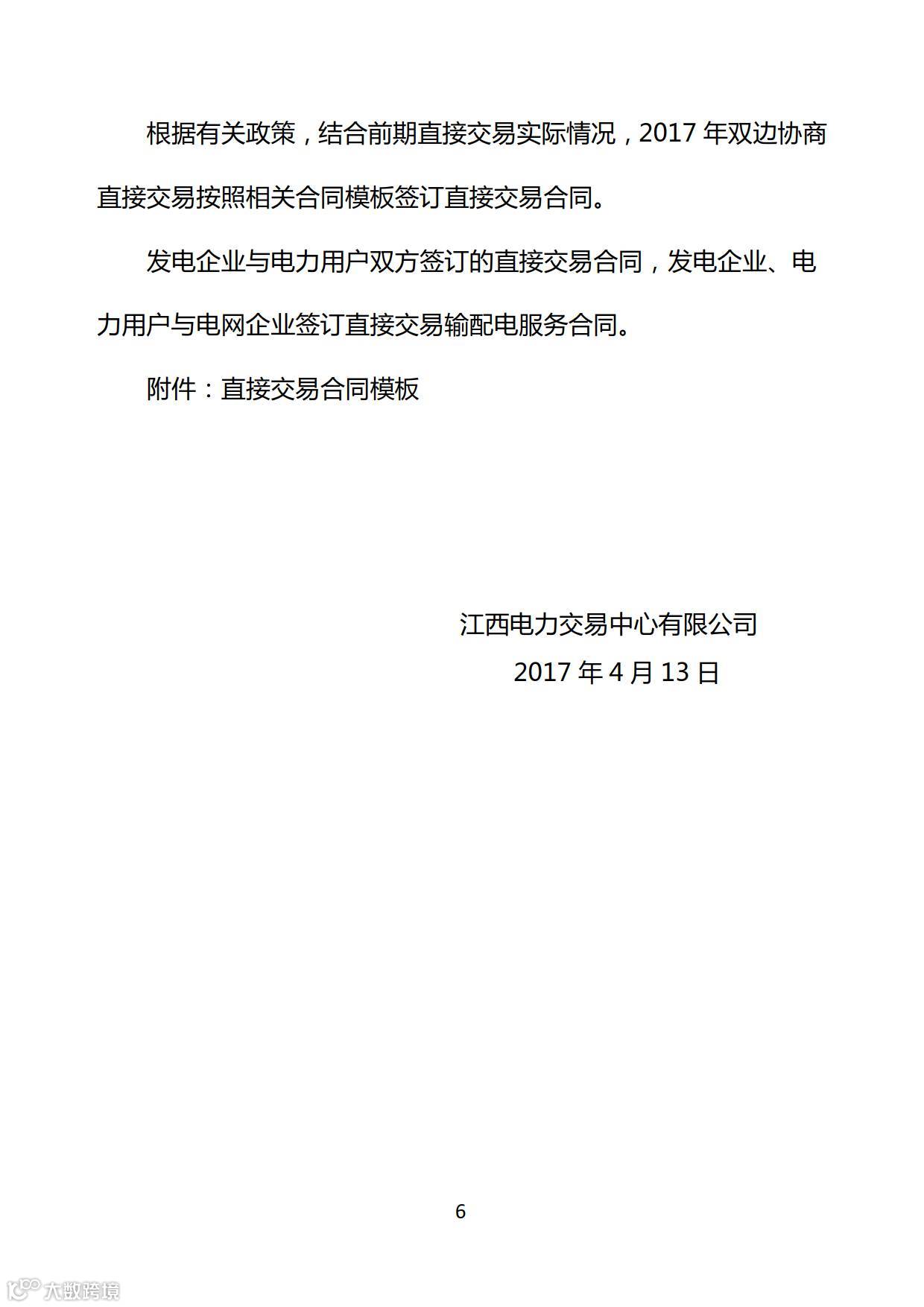 根据有关政策，结合前期直接交易实际情况，2017 年双边协商直接交易按照相关合同模板签订直接交易合同。

发电企业与电力用户双方签订的直接交易合同，发电企业、电力用户与电网企业签订直接交易输配电服务合同。

附件：直接交易合同模板

江西电力交易中心有限公司

2017 年 4 月 13 日

6

大数跨境